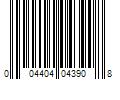 0 04404 04390 8